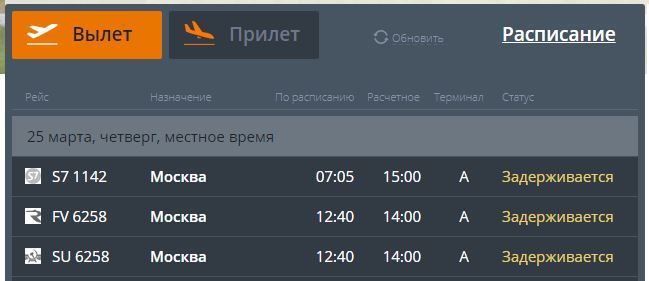 Вылет Прилет Обновить Расписание

| Рейс | Назначение | По расписанию | Расчетное | Терминал | Статус |
|---|---|---|---|---|---|
| 25 марта, четверг, местное время | | | | | |
| S7 1142 | Москва | 07:05 | 15:00 | A | Задерживается |
| FV 6258 | Москва | 12:40 | 14:00 | A | Задерживается |
| SU 6258 | Москва | 12:40 | 14:00 | A | Задерживается |